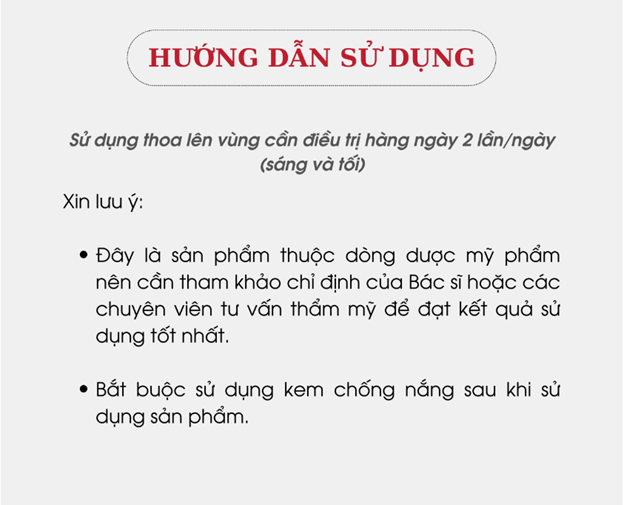 HƯỚNG DẪN SỬ DỤNG

Sử dụng thoa lên vùng cần điều trị hàng ngày 2 lần/ngày (sáng và tối)

Xin lưu ý:

• Đây là sản phẩm thuộc dòng dược mỹ phẩm nên cần tham khảo chỉ định của Bác sĩ hoặc các chuyên viên tư vấn thẩm mỹ để đạt kết quả sử dụng tốt nhất.

• Bắt buộc sử dụng kem chống nắng sau khi sử dụng sản phẩm.